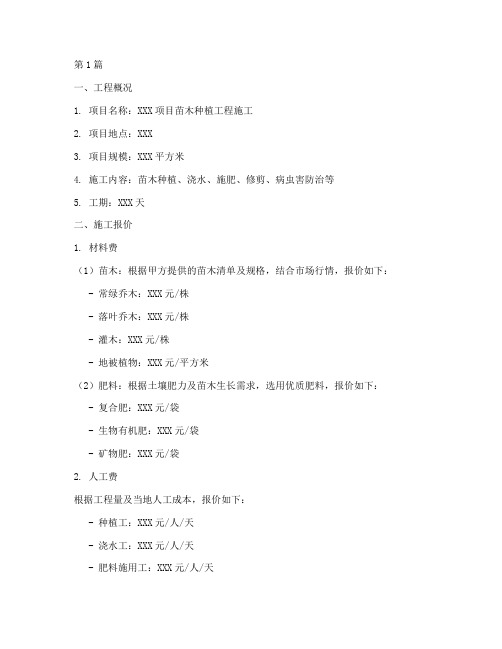 第1篇

一、工程概况

1. 项目名称：XXX项目苗木种植工程施工

2. 项目地点：XXX

3. 项目规模：XXX平方米

4. 施工内容：苗木种植、浇水、施肥、修剪、病虫害防治等

5. 工期：XXX天

二、施工报价

1. 材料费

（1）苗木：根据甲方提供的苗木清单及规格，结合市场行情，报价如下：

- 常绿乔木：XXX元/株

- 落叶乔木：XXX元/株

- 灌木：XXX元/株

- 地被植物：XXX元/平方米

（2）肥料：根据土壤肥力及苗木生长需求，选用优质肥料，报价如下：

- 复合肥：XXX元/袋

- 生物有机肥：XXX元/袋

- 矿物肥：XXX元/袋

2. 人工费

根据工程量及当地人工成本，报价如下：

- 种植工：XXX元/人/天

- 浇水工：XXX元/人/天

- 肥料施用工：XXX元/人/天